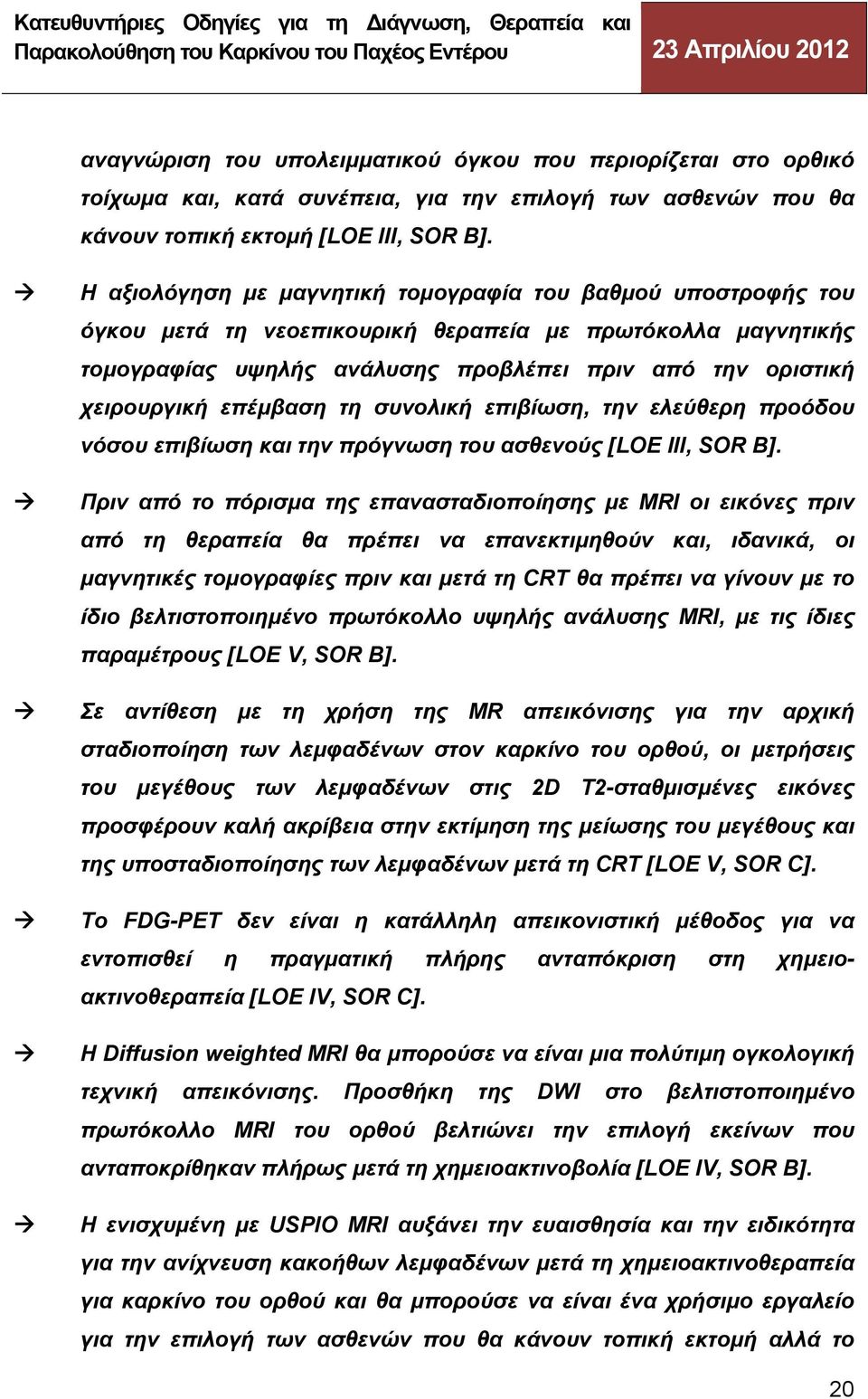 Κατευθυντήριες Οδηγίες για τη Διάγνωση, Θεραπεία και Παρακολούθηση του Καρκίνου του Παχέος Εντέρου

23 Απριλίου 2012

αναγνώριση του υπολειμματικού όγκου που περιορίζεται στο ορθικό τοίχωμα και, κατά συνέπεια, για την επιλογή των ασθενών που θα κάνουν τοπική εκτομή [LOE III, SOR B].

→ Η αξιολόγηση με μαγνητική τομογραφία του βαθμού υποστροφής του όγκου μετά τη νεοεπικουρική θεραπεία με πρωτόκολλα μαγνητικής τομογραφίας υψηλής ανάλυσης προβλέπει πριν από την οριστική χειρουργική επέμβαση τη συνολική επιβίωση, την ελεύθερη προόδου νόσου επιβίωση και την πρόγνωση του ασθενούς [LOE III, SOR B].

→ Πριν από το πόρισμα της επανασταδιοποίησης με MRI οι εικόνες πριν από τη θεραπεία θα πρέπει να επανεκτιμηθούν και, ιδανικά, οι μαγνητικές τομογραφίες πριν και μετά τη CRT θα πρέπει να γίνουν με το ίδιο βελτιστοποιημένο πρωτόκολλο υψηλής ανάλυσης MRI, με τις ίδιες παραμέτρους [LOE V, SOR B].

→ Σε αντίθεση με τη χρήση της MR απεικόνισης για την αρχική σταδιοποίηση των λεμφαδένων στον καρκίνο του ορθού, οι μετρήσεις του μεγέθους των λεμφαδένων στις 2D T2-σταθμισμένες εικόνες προσφέρουν καλή ακρίβεια στην εκτίμηση της μείωσης του μεγέθους και της υποσταδιοποίησης των λεμφαδένων μετά τη CRT [LOE V, SOR C].

→ Το FDG-PET δεν είναι η κατάλληλη απεικονιστική μέθοδος για να εντοπισθεί η πραγματική πλήρης ανταπόκριση στη χημειοακτινοθεραπεία [LOE IV, SOR C].

→ Η Diffusion weighted MRI θα μπορούσε να είναι μια πολύτιμη ογκολογική τεχνική απεικόνισης. Προσθήκη της DWI στο βελτιστοποιημένο πρωτόκολλο MRI του ορθού βελτιώνει την επιλογή εκείνων που ανταποκρίθηκαν πλήρως μετά τη χημειοακτινοβολία [LOE IV, SOR B].

→ Η ενισχυμένη με USPIO MRI αυξάνει την ευαισθησία και την ειδικότητα για την ανίχνευση κακοήθων λεμφαδένων μετά τη χημειοακτινοθεραπεία για καρκίνο του ορθού και θα μπορούσε να είναι ένα χρήσιμο εργαλείο για την επιλογή των ασθενών που θα κάνουν τοπική εκτομή αλλά το

20